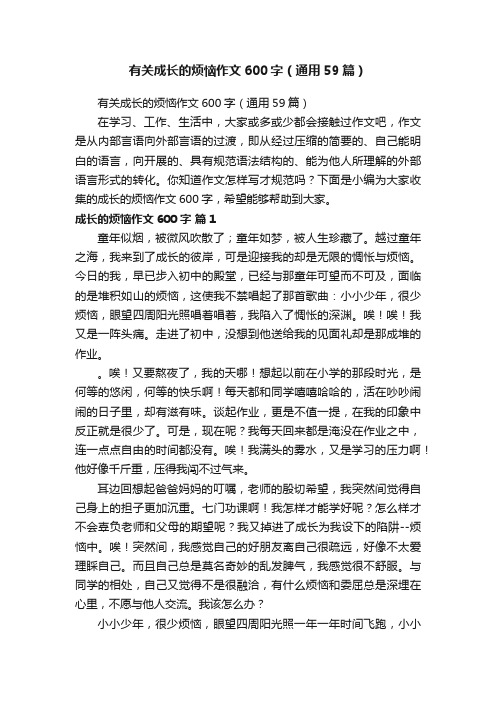 有关成长的烦恼作文600字（通用59篇）

有关成长的烦恼作文600字（通用59篇）

在学习、工作、生活中，大家或多或少都会接触过作文吧，作文是从内部言语向外部言语的过渡，即从经过压缩的简要的、自己能明白的语言，向开展的、具有规范语法结构的、能为他人所理解的外部语言形式的转化。你知道作文怎样写才规范吗？下面是小编为大家收集的成长的烦恼作文600字，希望能够帮助到大家。

成长的烦恼作文600字 篇1

童年似烟，被微风吹散了；童年如梦，被人生珍藏了。越过童年之海，我来到了成长的彼岸，可是迎接我的却是无限的惆怅与烦恼。今日的我，早已步入初中的殿堂，已经与那童年可望而不可及，面临的是堆积如山的烦恼，这使我不禁唱起了那首歌曲：小小少年，很少烦恼，眼望四周阳光照唱着唱着，我陷入了惆怅的深渊。唉！唉！我又是一阵头痛。走进了初中，没想到他送给我的见面礼却是那成堆的作业。

。唉！又要熬夜了，我的天哪！想起以前在小学的那段时光，是何等的悠闲，何等的快乐啊！每天都和同学嘻嘻哈哈的，活在吵吵闹闹的日子里，却有滋有味。谈起作业，更是不值一提，在我的印象中反正就是很少了。可是，现在呢？我每天回来都是淹没在作业之中，连一点点自由的时间都没有。唉！我满头的雾水，又是学习的压力啊！他好像千斤重，压得我闯不过气来。

耳边回想起爸爸妈妈的叮嘱，老师的殷切希望，我突然间觉得自己身上的担子更加沉重。七门功课啊！我怎样才能学好呢？怎么样才不会辜负老师和父母的期望呢？我又掉进了成长为我设下的陷阱--烦恼中。唉！突然间，我感觉自己的好朋友离自己很疏远，好像不太爱理睬自己。而且自己总是莫名奇妙的乱发脾气，我感觉很不舒服。与同学的相处，自己又觉得不是很融洽，有什么烦恼和委屈总是深埋在心里，不愿与他人交流。我该怎么办？

小小少年，很少烦恼，眼望四周阳光照一年一年时间飞跑，小小